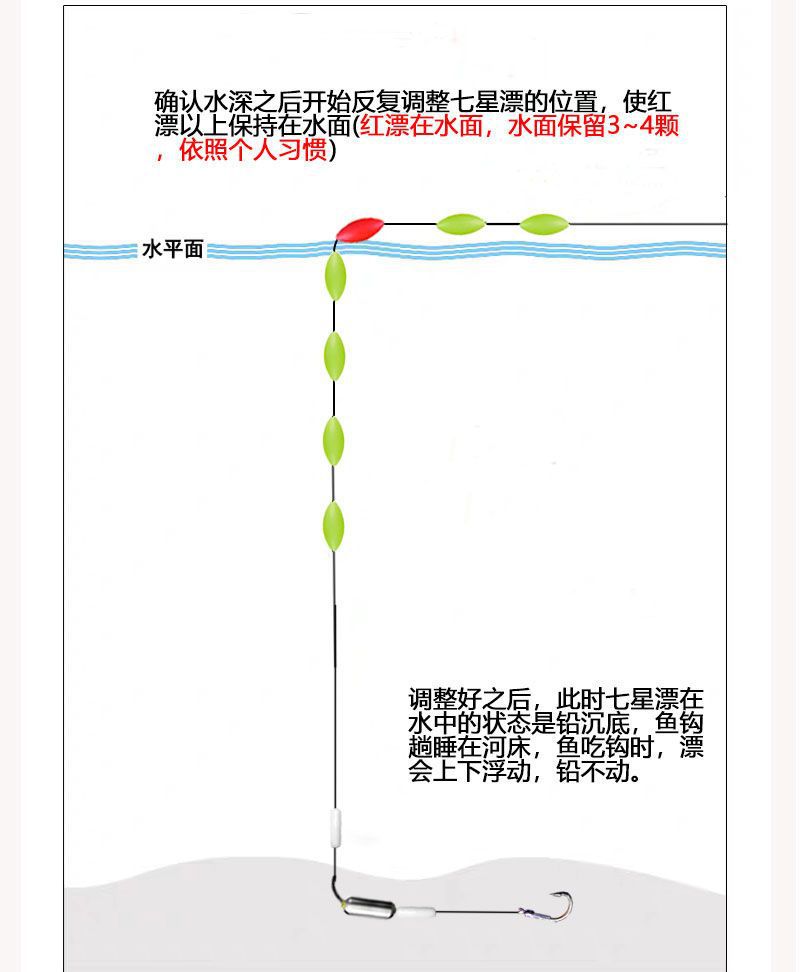 确认水深之后开始反复调整七星漂的位置，使红漂以上保持在水面(红漂在水面，水面保留3~4颗，依照个人习惯)

水平面

调整好之后，此时七星漂在水中的状态是铅沉底，鱼钩趟睡在河床，鱼吃钩时，漂会上下浮动，铅不动。